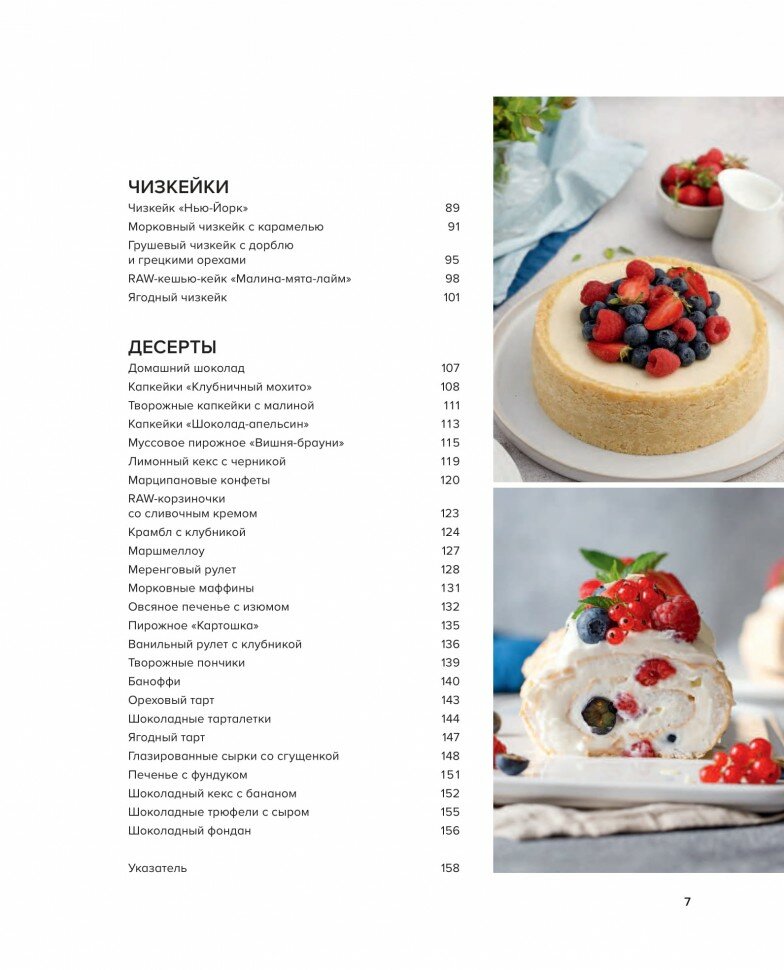 ЧИЗКЕЙКИ
Чизкейк «Нью-Йорк» 89
Морковный чизкейк с карамелью 91
Грушевый чизкейк с дорблю и грецкими орехами 95
RAW-кешью-кейк «Малина-мята-лайм» 98
Ягодный чизкейк 101

ДЕСЕРТЫ
Домашний шоколад 107
Капкейки «Клубничный мохито» 108
Творожные капкейки с малиной 111
Капкейки «Шоколад-апельсин» 113
Муссовое пирожное «Вишня-брауни» 115
Лимонный кекс с черникой 119
Марципановые конфеты 120
RAW-корзиночки со сливочным кремом 123
Крамбл с клубникой 124
Маршмеллоу 127
Меренговый рулет 128
Морковные маффины 131
Овсяное печенье с изюмом 132
Пирожное «Картошка» 135
Ванильный рулет с клубникой 136
Творожные пончики 139
Баноффи 140
Ореховый тарт 143
Шоколадные тарталетки 144
Ягодный тарт 147
Глазированные сырки со сгущенкой 148
Печенье с фундуком 151
Шоколадный кекс с бананом 152
Шоколадные трюфели с сыром 155
Шоколадный фондан 156

Указатель 158

7